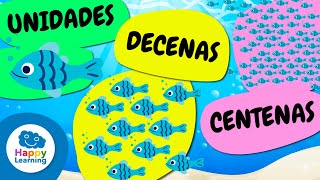 UNIDADES

DECENAS

CENTENAS

Happy Learning